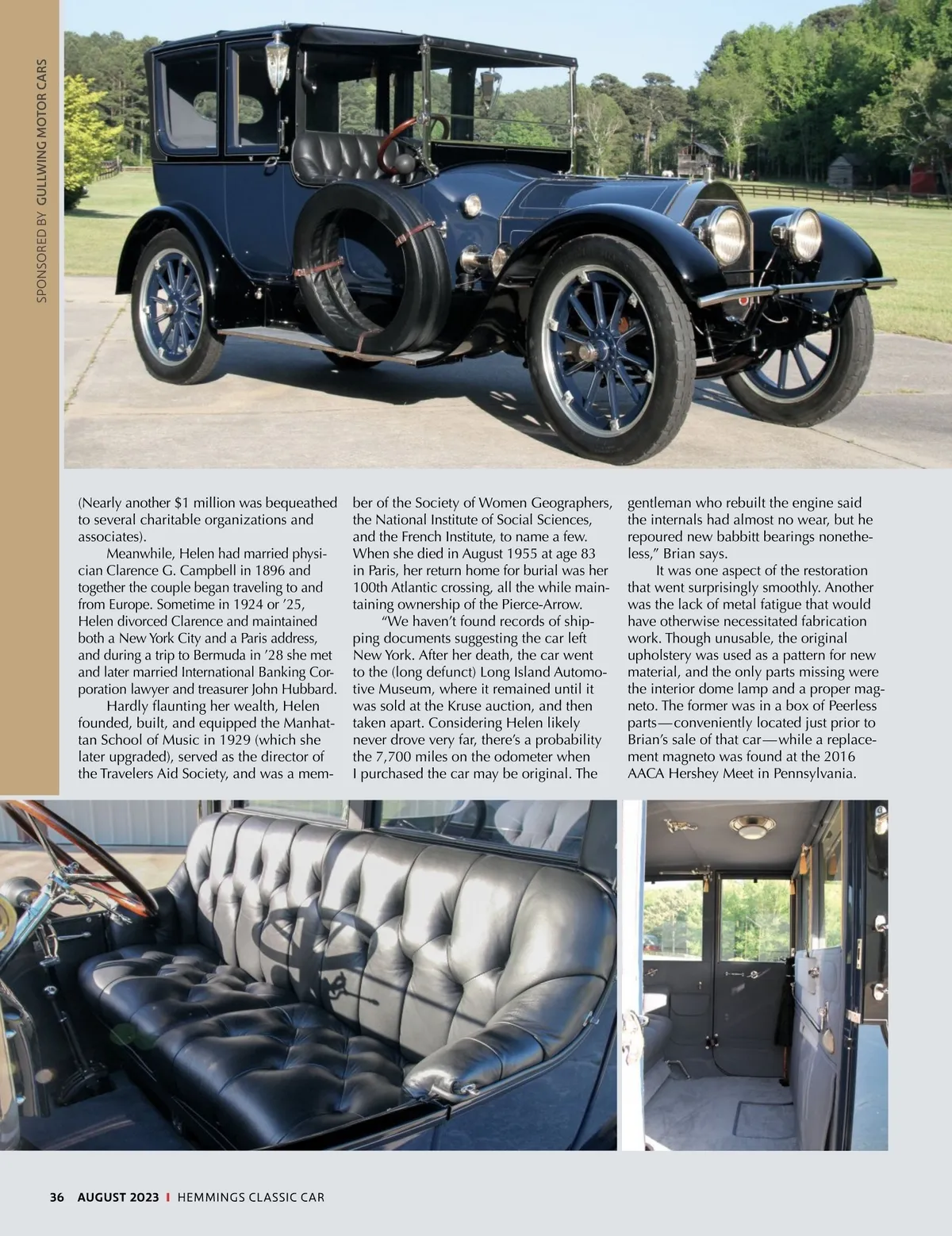 SPONSORED BY GULLWING MOTOR CARS

(Nearly another $1 million was bequeathed to several charitable organizations and associates).

Meanwhile, Helen had married physician Clarence G. Campbell in 1896 and together the couple began traveling to and from Europe. Sometime in 1924 or '25, Helen divorced Clarence and maintained both a New York City and a Paris address, and during a trip to Bermuda in '28 she met and later married International Banking Corporation lawyer and treasurer John Hubbard.

Hardly flaunting her wealth, Helen founded, built, and equipped the Manhattan School of Music in 1929 (which she later upgraded), served as the director of the Travelers Aid Society, and was a member of the Society of Women Geographers, the National Institute of Social Sciences, and the French Institute, to name a few. When she died in August 1955 at age 83 in Paris, her return home for burial was her 100th Atlantic crossing, all the while maintaining ownership of the Pierce-Arrow.

"We haven't found records of shipping documents suggesting the car left New York. After her death, the car went to the (long defunct) Long Island Automotive Museum, where it remained until it was sold at the Kruse auction, and then taken apart. Considering Helen likely never drove very far, there's a probability the 7,700 miles on the odometer when I purchased the car may be original. The gentleman who rebuilt the engine said the internals had almost no wear, but he repoured new babbitt bearings nonetheless," Brian says.

It was one aspect of the restoration that went surprisingly smoothly. Another was the lack of metal fatigue that would have otherwise necessitated fabrication work. Though unusable, the original upholstery was used as a pattern for new material, and the only parts missing were the interior dome lamp and a proper magneto. The former was in a box of Peerless parts—conveniently located just prior to Brian's sale of that car—while a replacement magneto was found at the 2016 AACA Hershey Meet in Pennsylvania.

36 AUGUST 2023 I HEMMINGS CLASSIC CAR